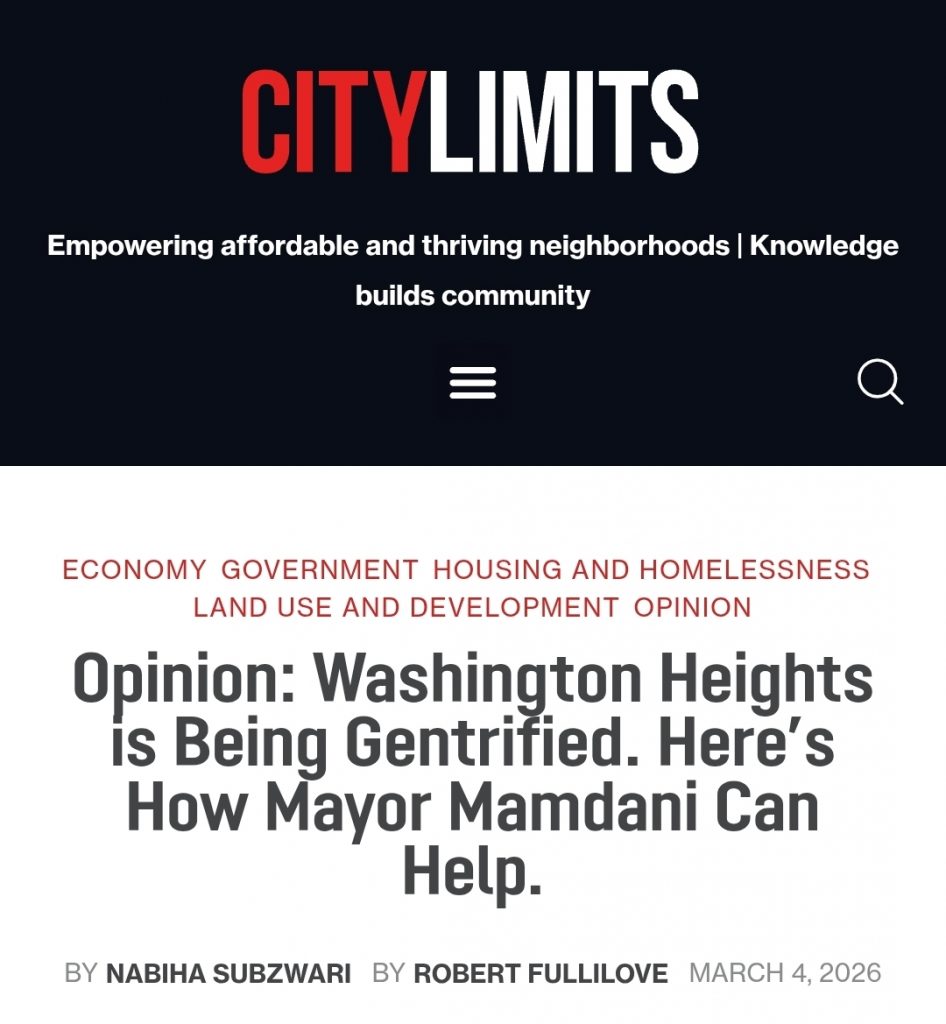 CITYLIMITS

Empowering affordable and thriving neighborhoods | Knowledge builds community

ECONOMY GOVERNMENT HOUSING AND HOMELESSNESS LAND USE AND DEVELOPMENT OPINION

Opinion: Washington Heights is Being Gentrified. Here's How Mayor Mamdani Can Help.

BY NABIHA SUBZWARI BY ROBERT FULLILOVE MARCH 4, 2026